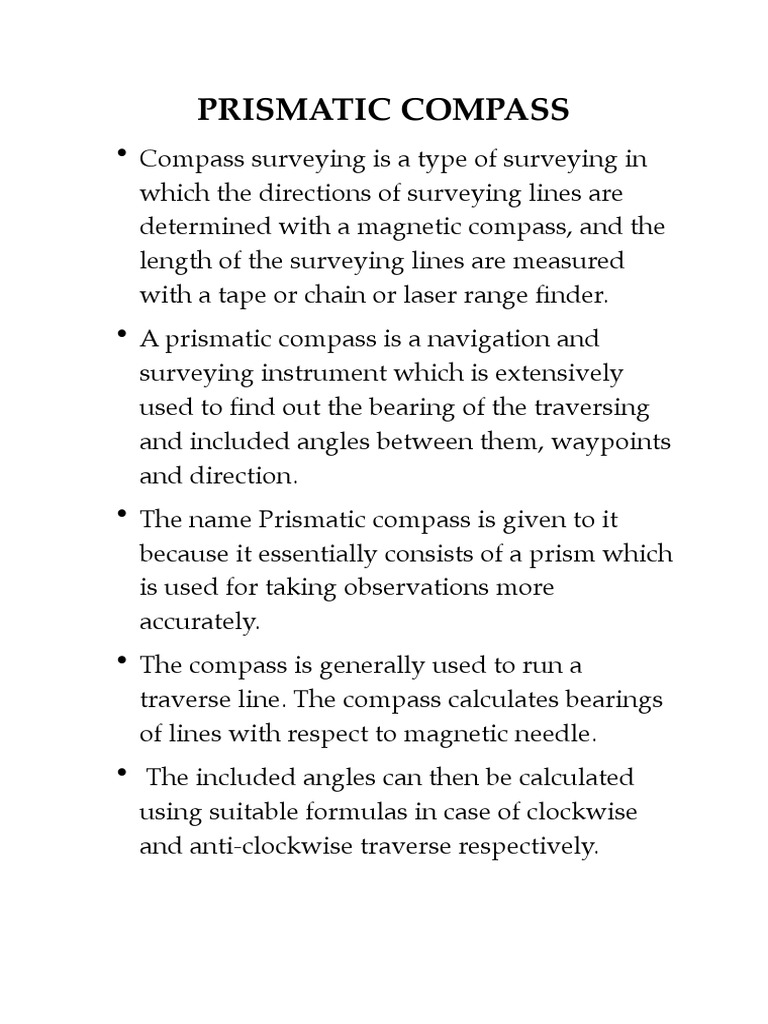 PRISMATIC COMPASS

• Compass surveying is a type of surveying in which the directions of surveying lines are determined with a magnetic compass, and the length of the surveying lines are measured with a tape or chain or laser range finder.

• A prismatic compass is a navigation and surveying instrument which is extensively used to find out the bearing of the traversing and included angles between them, waypoints and direction.

• The name Prismatic compass is given to it because it essentially consists of a prism which is used for taking observations more accurately.

• The compass is generally used to run a traverse line. The compass calculates bearings of lines with respect to magnetic needle.

• The included angles can then be calculated using suitable formulas in case of clockwise and anti-clockwise traverse respectively.